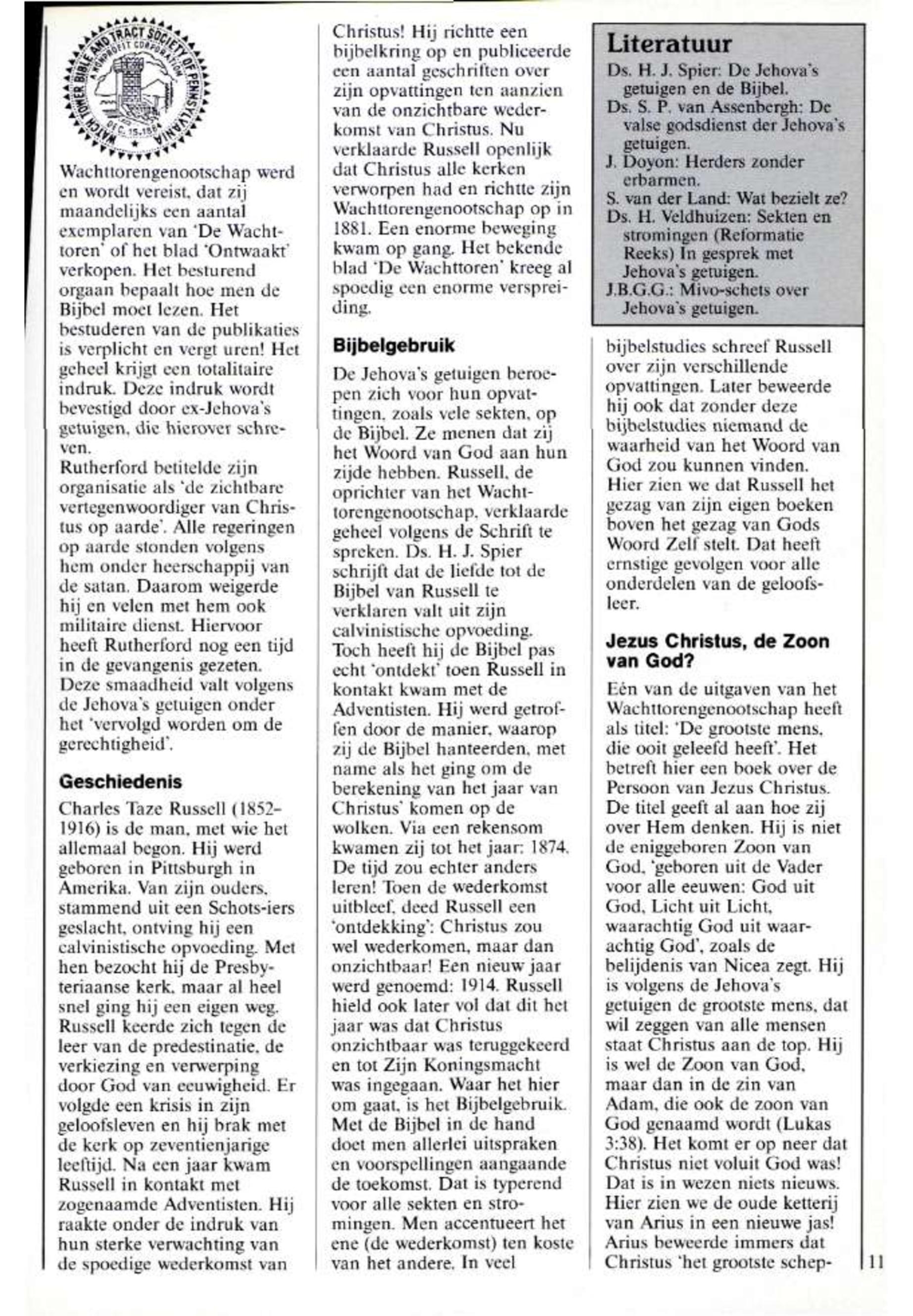 WATCH TOWER BIBLE AND TRACT SOCIETY OF PENNSYLVANIA
A NONPROFIT CORPORATION
DEC. 15, 1884

Wachttorengenootschap werd en wordt vereist, dat zij maandelijks een aantal exemplaren van 'De Wachttoren' of het blad 'Ontwaakt' verkopen. Het besturend orgaan bepaalt hoe men de Bijbel moet lezen. Het bestuderen van de publikaties is verplicht en vergt uren! Het geheel krijgt een totalitaire indruk. Deze indruk wordt bevestigd door ex-Jehova's getuigen, die hierover schreven.
Rutherford betitelde zijn organisatie als 'de zichtbare vertegenwoordiger van Christus op aarde'. Alle regeringen op aarde stonden volgens hem onder heerschappij van de satan. Daarom weigerde hij en velen met hem ook militaire dienst. Hiervoor heeft Rutherford nog een tijd in de gevangenis gezeten. Deze smaadheid valt volgens de Jehova's getuigen onder het 'vervolgd worden om de gerechtigheid'.

Geschiedenis

Charles Taze Russell (1852-1916) is de man, met wie het allemaal begon. Hij werd geboren in Pittsburgh in Amerika. Van zijn ouders, stammend uit een Schots-iers geslacht, ontving hij een calvinistische opvoeding. Met hen bezocht hij de Presbyteriaanse kerk, maar al heel snel ging hij een eigen weg. Russell keerde zich tegen de leer van de predestinatie, de verkiezing en verwerping door God van eeuwigheid. Er volgde een krisis in zijn geloofsleven en hij brak met de kerk op zeventienjarige leeftijd. Na een jaar kwam Russell in kontakt met zogenaamde Adventisten. Hij raakte onder de indruk van hun sterke verwachting van de spoedige wederkomst van Christus! Hij richtte een bijbelkring op en publiceerde een aantal geschriften over zijn opvattingen ten aanzien van de onzichtbare wederkomst van Christus. Nu verklaarde Russell openlijk dat Christus alle kerken verworpen had en richtte zijn Wachttorengenootschap op in 1881. Een enorme beweging kwam op gang. Het bekende blad 'De Wachttoren' kreeg al spoedig een enorme verspreiding.

Bijbelgebruik

De Jehova's getuigen beroepen zich voor hun opvattingen, zoals vele sekten, op de Bijbel. Ze menen dat zij het Woord van God aan hun zijde hebben. Russell, de oprichter van het Wachttorengenootschap, verklaarde geheel volgens de Schrift te spreken. Ds. H. J. Spier schrijft dat de liefde tot de Bijbel van Russell te verklaren valt uit zijn calvinistische opvoeding. Toch heeft hij de Bijbel pas echt 'ontdekt' toen Russell in kontakt kwam met de Adventisten. Hij werd getroffen door de manier, waarop zij de Bijbel hanteerden, met name als het ging om de berekening van het jaar van Christus' komen op de wolken. Via een rekensom kwamen zij tot het jaar: 1874. De tijd zou echter anders leren! Toen de wederkomst uitbleef, deed Russell een 'ontdekking': Christus zou wel wederkomen, maar dan onzichtbaar! Een nieuw jaar werd genoemd: 1914. Russell hield ook later vol dat dit het jaar was dat Christus onzichtbaar was teruggekeerd en tot Zijn Koningsmacht was ingegaan. Waar het hier om gaat, is het Bijbelgebruik. Met de Bijbel in de hand doet men allerlei uitspraken en voorspellingen aangaande de toekomst. Dat is typerend voor alle sekten en stromingen. Men accentueert het ene (de wederkomst) ten koste van het andere. In veel

Literatuur
Ds. H. J. Spier: De Jehova's getuigen en de Bijbel.
Ds. S. P. van Assenbergh: De valse godsdienst der Jehova's getuigen.
J. Doyon: Herders zonder erbarmen.
S. van der Land: Wat bezielt ze?
Ds. H. Veldhuizen: Sekten en stromingen (Reformatie Reeks) In gesprek met Jehova's getuigen.
J.B.G.G.: Mivo-schets over Jehova's getuigen.

bijbelstudies schreef Russell over zijn verschillende opvattingen. Later beweerde hij ook dat zonder deze bijbelstudies niemand de waarheid van het Woord van God zou kunnen vinden. Hier zien we dat Russell het gezag van zijn eigen boeken boven het gezag van Gods Woord Zelf stelt. Dat heeft ernstige gevolgen voor alle onderdelen van de geloofsleer.

Jezus Christus, de Zoon van God?

Eén van de uitgaven van het Wachttorengenootschap heeft als titel: 'De grootste mens, die ooit geleefd heeft'. Het betreft hier een boek over de Persoon van Jezus Christus. De titel geeft al aan hoe zij over Hem denken. Hij is niet de eniggeboren Zoon van God, 'geboren uit de Vader voor alle eeuwen: God uit God, Licht uit Licht, waarachtig God uit waarachtig God', zoals de belijdenis van Nicea zegt. Hij is volgens de Jehova's getuigen de grootste mens, dat wil zeggen van alle mensen staat Christus aan de top. Hij is wel de Zoon van God, maar dan in de zin van Adam, die ook de zoon van God genaamd wordt (Lukas 3:38). Het komt er op neer dat Christus niet voluit God was! Dat is in wezen niets nieuws. Hier zien we de oude ketterij van Arius in een nieuwe jas! Arius beweerde immers dat Christus 'het grootste schep-

11